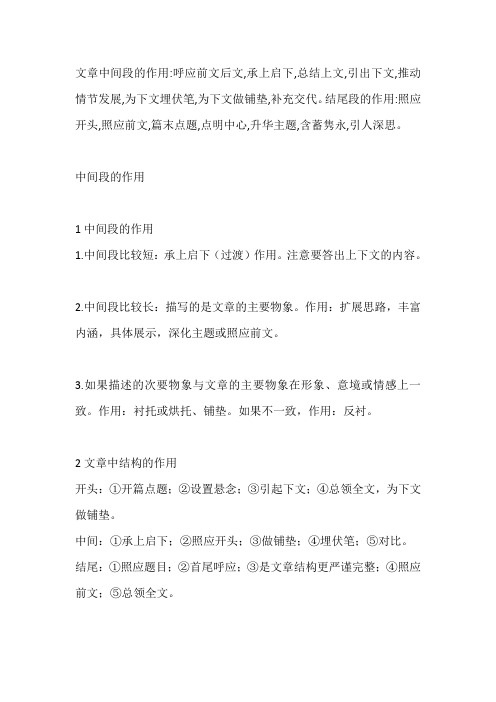 文章中间段的作用:呼应前文后文,承上启下,总结上文,引出下文,推动情节发展,为下文埋伏笔,为下文做铺垫,补充交代。结尾段的作用:照应开头,照应前文,篇末点题,点明中心,升华主题,含蓄隽永,引人深思。

中间段的作用

1 中间段的作用
1.中间段比较短：承上启下（过渡）作用。注意要答出上下文的内容。

2.中间段比较长：描写的是文章的主要物象。作用：扩展思路，丰富内涵，具体展示，深化主题或照应前文。

3.如果描述的次要物象与文章的主要物象在形象、意境或情感上一致。作用：衬托或烘托、铺垫。如果不一致，作用：反衬。

2 文章中结构的作用
开头：①开篇点题；②设置悬念；③引起下文；④总领全文，为下文做铺垫。
中间：①承上启下；②照应开头；③做铺垫；④埋伏笔；⑤对比。
结尾：①照应题目；②首尾呼应；③是文章结构更严谨完整；④照应前文；⑤总领全文。